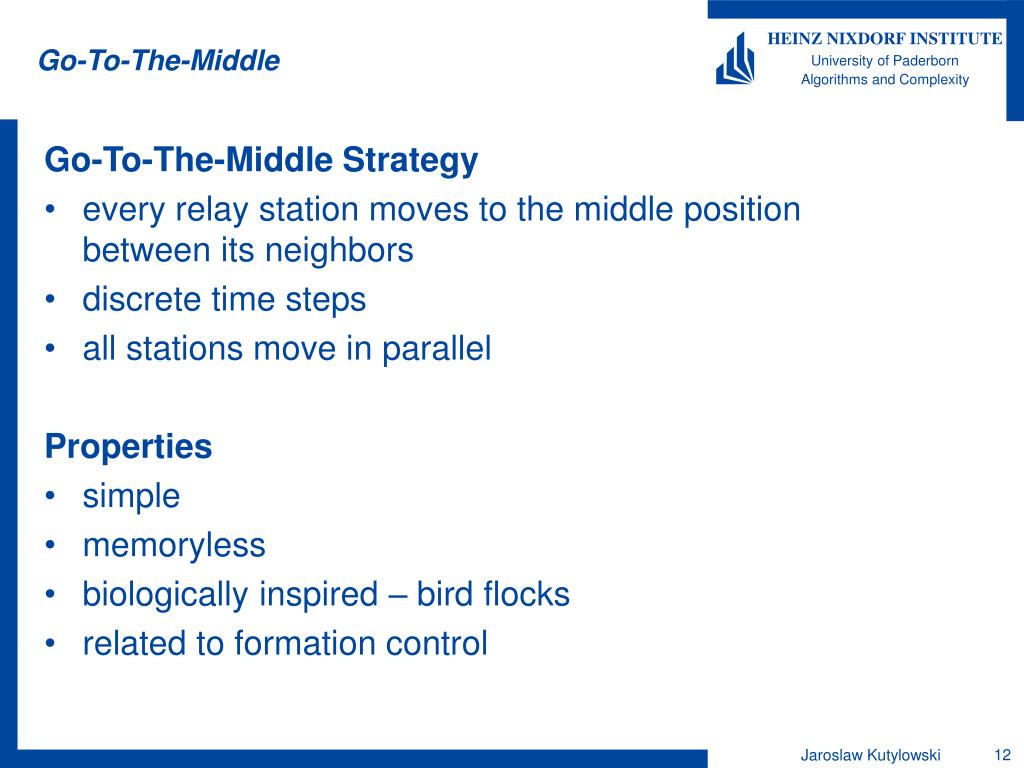 Go-To-The-Middle

HEINZ NIXDORF INSTITUTE
University of Paderborn
Algorithms and Complexity

Go-To-The-Middle Strategy
• every relay station moves to the middle position between its neighbors
• discrete time steps
• all stations move in parallel

Properties
• simple
• memoryless
• biologically inspired – bird flocks
• related to formation control

Jaroslaw Kutylowski 12